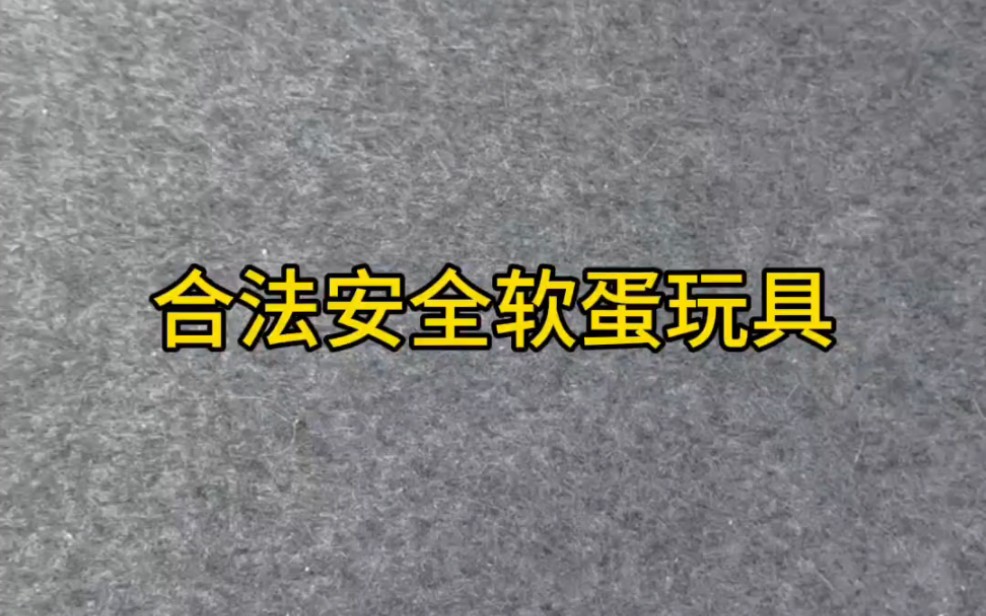 合法安全软蛋玩具